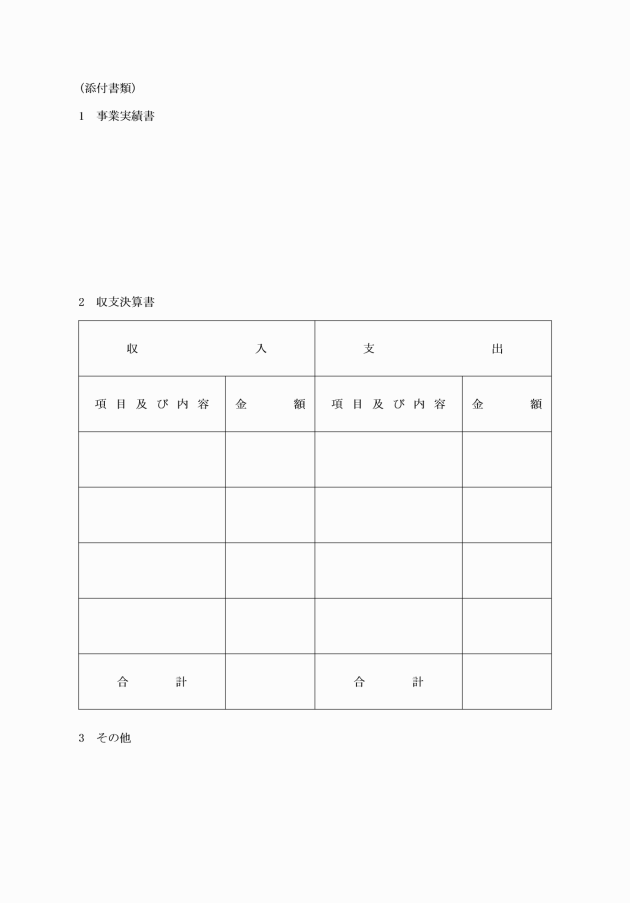 (添付書類)

1　事業実績書

2　収支決算書

| 収　　　　入 | | 支　　　　出 | |
|---|---|---|---|
| 項目及び内容 | 金　　額 | 項目及び内容 | 金　　額 |
| | | | |
| | | | |
| | | | |
| | | | |
| 合　　計 | | 合　　計 | |

3　その他